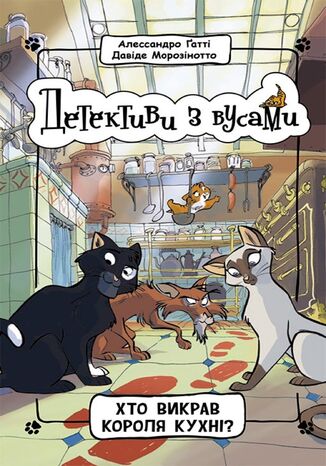 Алессандро Ґатті
Давіде Морозінотто

Детективи з вусами

ХТО ВИКРАВ КОРОЛЯ КУХНІ?